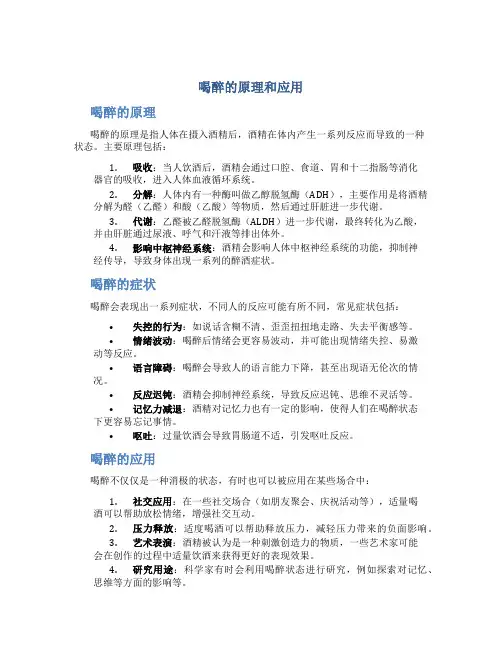 喝醉的原理和应用

喝醉的原理

喝醉的原理是指人体在摄入酒精后，酒精在体内产生一系列反应而导致的一种状态。主要原理包括：

1. 吸收：当人饮酒后，酒精会通过口腔、食道、胃和十二指肠等消化器官的吸收，进入人体血液循环系统。
2. 分解：人体内有一种酶叫做乙醇脱氢酶（ADH），主要作用是将酒精分解为醛（乙醛）和酸（乙酸）等物质，然后通过肝脏进一步代谢。
3. 代谢：乙醛被乙醛脱氢酶（ALDH）进一步代谢，最终转化为乙酸，并由肝脏通过尿液、呼气和汗液等排出体外。
4. 影响中枢神经系统：酒精会影响人体中枢神经系统的功能，抑制神经传导，导致身体出现一系列的醉酒症状。

喝醉的症状

喝醉会表现出一系列症状，不同人的反应可能有所不同，常见症状包括：

• 失控的行为：如说话含糊不清、歪歪扭扭地走路、失去平衡感等。
• 情绪波动：喝醉后情绪会更容易波动，并可能出现情绪失控、易激动等反应。
• 语言障碍：喝醉会导致人的语言能力下降，甚至出现语无伦次的情况。
• 反应迟钝：酒精会抑制神经系统，导致反应迟钝、思维不灵活等。
• 记忆力减退：酒精对记忆力也有一定的影响，使得人们在喝醉状态下更容易忘记事情。
• 呕吐：过量饮酒会导致胃肠道不适，引发呕吐反应。

喝醉的应用

喝醉不仅仅是一种消极的状态，有时也可以被应用在某些场合中：

1. 社交应用：在一些社交场合（如朋友聚会、庆祝活动等），适量喝酒可以帮助放松情绪，增强社交互动。
2. 压力释放：适度喝酒可以帮助释放压力，减轻压力带来的负面影响。
3. 艺术表演：酒精被认为是一种刺激创造力的物质，一些艺术家可能会在创作的过程中适量饮酒来获得更好的表现效果。
4. 研究用途：科学家有时会利用喝醉状态进行研究，例如探索对记忆、思维等方面的影响等。